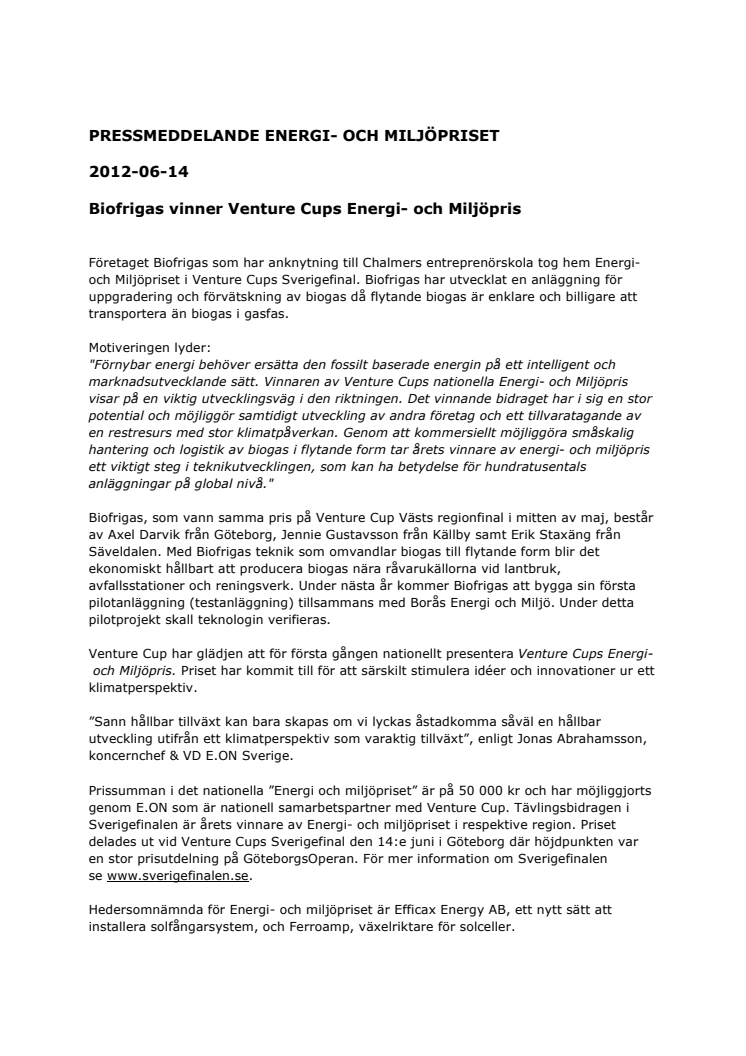 PRESSMEDDELANDE ENERGI- OCH MILJÖPRISET

2012-06-14

Biofrigas vinner Venture Cups Energi- och Miljöpris

Företaget Biofrigas som har anknytning till Chalmers entreprenörskola tog hem Energi- och Miljöpriset i Venture Cups Sverigefinal. Biofrigas har utvecklat en anläggning för uppgradering och förvätskning av biogas då flytande biogas är enklare och billigare att transportera än biogas i gasfas.

Motiveringen lyder:
"Förnybar energi behöver ersätta den fossilt baserade energin på ett intelligent och marknadsutvecklande sätt. Vinnaren av Venture Cups nationella Energi- och Miljöpris visar på en viktig utvecklingsväg i den riktningen. Det vinnande bidraget har i sig en stor potential och möjliggör samtidigt utveckling av andra företag och ett tillvaratagande av en restresurs med stor klimatpåverkan. Genom att kommersiellt möjliggöra småskalig hantering och logistik av biogas i flytande form tar årets vinnare av energi- och miljöpris ett viktigt steg i teknikutvecklingen, som kan ha betydelse för hundratusentals anläggningar på global nivå."

Biofrigas, som vann samma pris på Venture Cup Västs regionfinal i mitten av maj, består av Axel Darvik från Göteborg, Jennie Gustavsson från Källby samt Erik Staxäng från Säveldalen. Med Biofrigas teknik som omvandlar biogas till flytande form blir det ekonomiskt hållbart att producera biogas nära råvarukällorna vid lantbruk, avfallsstationer och reningsverk. Under nästa år kommer Biofrigas att bygga sin första pilotanläggning (testanläggning) tillsammans med Borås Energi och Miljö. Under detta pilotprojekt skall teknologin verifieras.

Venture Cup har glädjen att för första gången nationellt presentera Venture Cups Energi- och Miljöpris. Priset har kommit till för att särskilt stimulera idéer och innovationer ur ett klimatperspektiv.

”Sann hållbar tillväxt kan bara skapas om vi lyckas åstadkomma såväl en hållbar utveckling utifrån ett klimatperspektiv som varaktig tillväxt”, enligt Jonas Abrahamsson, koncernchef & VD E.ON Sverige.

Prissumman i det nationella ”Energi och miljöpriset” är på 50 000 kr och har möjliggjorts genom E.ON som är nationell samarbetspartner med Venture Cup. Tävlingsbidragen i Sverigefinalen är årets vinnare av Energi- och miljöpriset i respektive region. Priset delades ut vid Venture Cups Sverigefinal den 14:e juni i Göteborg där höjdpunkten var en stor prisutdelning på GöteborgsOperan. För mer information om Sverigefinalen se www.sverigefinalen.se.

Hedersomnämnda för Energi- och miljöpriset är Efficax Energy AB, ett nytt sätt att installera solfångarsystem, och Ferroamp, växelriktare för solceller.